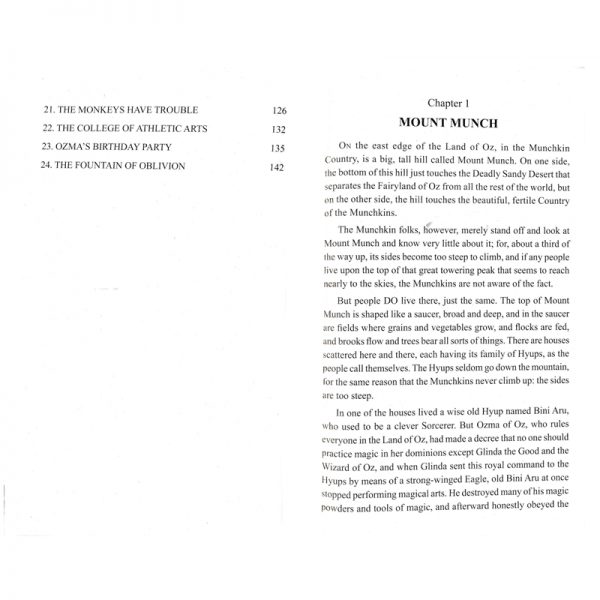 21. THE MONKEYS HAVE TROUBLE 126
22. THE COLLEGE OF ATHLETIC ARTS 132
23. OZMA'S BIRTHDAY PARTY 135
24. THE FOUNTAIN OF OBLIVION 142

Chapter 1

MOUNT MUNCH

ON the east edge of the Land of Oz, in the Munchkin Country, is a big, tall hill called Mount Munch. On one side, the bottom of this hill just touches the Deadly Sandy Desert that separates the Fairyland of Oz from all the rest of the world, but on the other side, the hill touches the beautiful, fertile Country of the Munchkins.

The Munchkin folks, however, merely stand off and look at Mount Munch and know very little about it; for, about a third of the way up, its sides become too steep to climb, and if any people live upon the top of that great towering peak that seems to reach nearly to the skies, the Munchkins are not aware of the fact.

But people DO live there, just the same. The top of Mount Munch is shaped like a saucer, broad and deep, and in the saucer are fields where grains and vegetables grow, and flocks are fed, and brooks flow and trees bear all sorts of things. There are houses scattered here and there, each having its family of Hyups, as the people call themselves. The Hyups seldom go down the mountain, for the same reason that the Munchkins never climb up: the sides are too steep.

In one of the houses lived a wise old Hyup named Bini Aru, who used to be a clever Sorcerer. But Ozma of Oz, who rules everyone in the Land of Oz, had made a decree that no one should practice magic in her dominions except Glinda the Good and the Wizard of Oz, and when Glinda sent this royal command to the Hyups by means of a strong-winged Eagle, old Bini Aru at once stopped performing magical arts. He destroyed many of his magic powders and tools of magic, and afterward honestly obeyed the